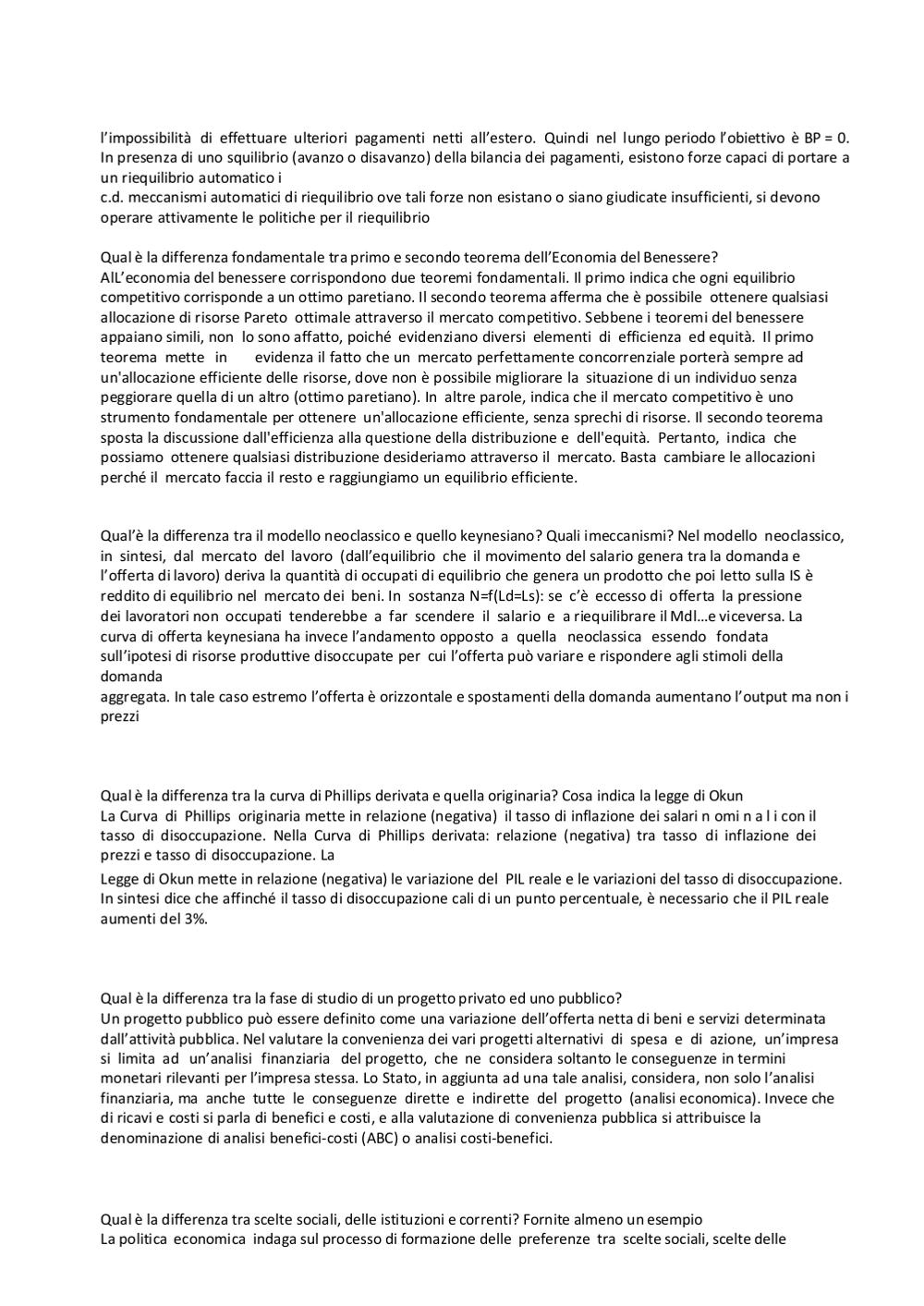 l'impossibilità di effettuare ulteriori pagamenti netti all'estero. Quindi nel lungo periodo l'obiettivo è BP = 0. In presenza di uno squilibrio (avanzo o disavanzo) della bilancia dei pagamenti, esistono forze capaci di portare a un riequilibrio automatico i
c.d. meccanismi automatici di riequilibrio ove tali forze non esistano o siano giudicate insufficienti, si devono operare attivamente le politiche per il riequilibrio

Qual è la differenza fondamentale tra primo e secondo teorema dell'Economia del Benessere?
AlL'economia del benessere corrispondono due teoremi fondamentali. Il primo indica che ogni equilibrio competitivo corrisponde a un ottimo paretiano. Il secondo teorema afferma che è possibile ottenere qualsiasi allocazione di risorse Pareto ottimale attraverso il mercato competitivo. Sebbene i teoremi del benessere appaiano simili, non lo sono affatto, poiché evidenziano diversi elementi di efficienza ed equità. Il primo teorema mette in evidenza il fatto che un mercato perfettamente concorrenziale porterà sempre ad un'allocazione efficiente delle risorse, dove non è possibile migliorare la situazione di un individuo senza peggiorare quella di un altro (ottimo paretiano). In altre parole, indica che il mercato competitivo è uno strumento fondamentale per ottenere un'allocazione efficiente, senza sprechi di risorse. Il secondo teorema sposta la discussione dall'efficienza alla questione della distribuzione e dell'equità. Pertanto, indica che possiamo ottenere qualsiasi distribuzione desideriamo attraverso il mercato. Basta cambiare le allocazioni perché il mercato faccia il resto e raggiungiamo un equilibrio efficiente.

Qual'è la differenza tra il modello neoclassico e quello keynesiano? Quali imeccanismi? Nel modello neoclassico, in sintesi, dal mercato del lavoro (dall'equilibrio che il movimento del salario genera tra la domanda e l'offerta di lavoro) deriva la quantità di occupati di equilibrio che genera un prodotto che poi letto sulla IS è reddito di equilibrio nel mercato dei beni. In sostanza N=f(Ld=Ls): se c'è eccesso di offerta la pressione dei lavoratori non occupati tenderebbe a far scendere il salario e a riequilibrare il Mdl…e viceversa. La curva di offerta keynesiana ha invece l'andamento opposto a quella neoclassica essendo fondata sull'ipotesi di risorse produttive disoccupate per cui l'offerta può variare e rispondere agli stimoli della domanda
aggregata. In tale caso estremo l'offerta è orizzontale e spostamenti della domanda aumentano l'output ma non i prezzi

Qual è la differenza tra la curva di Phillips derivata e quella originaria? Cosa indica la legge di Okun
La Curva di Phillips originaria mette in relazione (negativa) il tasso di inflazione dei salari n omi n a l i con il tasso di disoccupazione. Nella Curva di Phillips derivata: relazione (negativa) tra tasso di inflazione dei prezzi e tasso di disoccupazione. La
Legge di Okun mette in relazione (negativa) le variazione del PIL reale e le variazioni del tasso di disoccupazione. In sintesi dice che affinché il tasso di disoccupazione cali di un punto percentuale, è necessario che il PIL reale aumenti del 3%.

Qual è la differenza tra la fase di studio di un progetto privato ed uno pubblico?
Un progetto pubblico può essere definito come una variazione dell'offerta netta di beni e servizi determinata dall'attività pubblica. Nel valutare la convenienza dei vari progetti alternativi di spesa e di azione, un'impresa si limita ad un'analisi finanziaria del progetto, che ne considera soltanto le conseguenze in termini monetari rilevanti per l'impresa stessa. Lo Stato, in aggiunta ad una tale analisi, considera, non solo l'analisi finanziaria, ma anche tutte le conseguenze dirette e indirette del progetto (analisi economica). Invece che di ricavi e costi si parla di benefici e costi, e alla valutazione di convenienza pubblica si attribuisce la denominazione di analisi benefici-costi (ABC) o analisi costi-benefici.

Qual è la differenza tra scelte sociali, delle istituzioni e correnti? Fornite almeno un esempio
La politica economica indaga sul processo di formazione delle preferenze tra scelte sociali, scelte delle